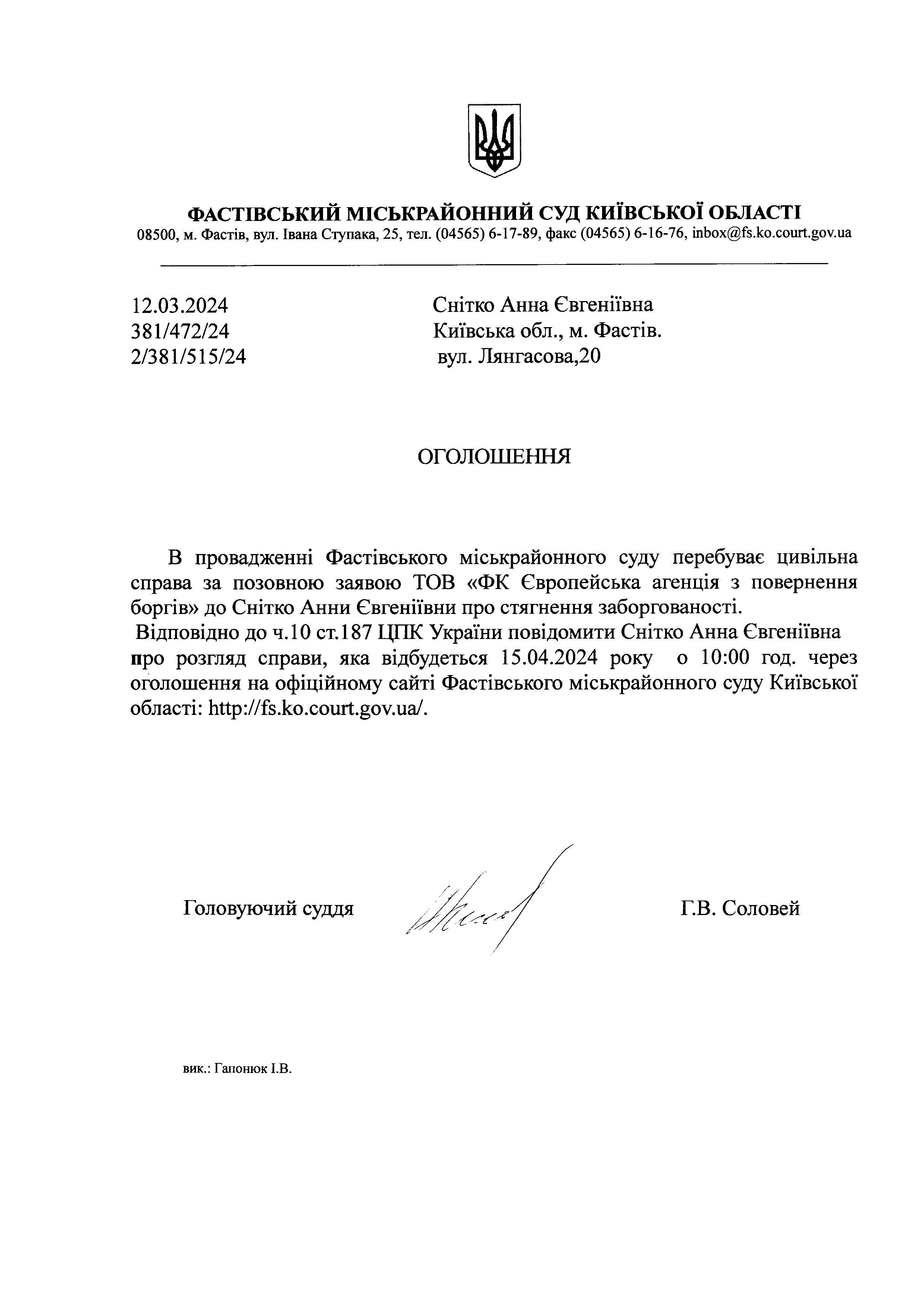 ФАСТІВСЬКИЙ МІСЬКРАЙОННИЙ СУД КИЇВСЬКОЇ ОБЛАСТІ
08500, м. Фастів, вул. Івана Ступака, 25, тел. (04565) 6-17-89, факс (04565) 6-16-76, inbox@fs.ko.court.gov.ua

12.03.2024
381/472/24
2/381/515/24

Снітко Анна Євгеніївна
Київська обл., м. Фастів.
вул. Лянгасова,20

ОГОЛОШЕННЯ

В провадженні Фастівського міськрайонного суду перебуває цивільна справа за позовною заявою ТОВ «ФК Європейська агенція з повернення боргів» до Снітко Анни Євгеніївни про стягнення заборгованості.

Відповідно до ч.10 ст.187 ЦПК України повідомити Снітко Анна Євгеніївна про розгляд справи, яка відбудеться 15.04.2024 року о 10:00 год. через оголошення на офіційному сайті Фастівського міськрайонного суду Київської області: http://fs.ko.court.gov.ua/.

Головуючий суддя

Г.В. Соловей

вик.: Гапонюк І.В.